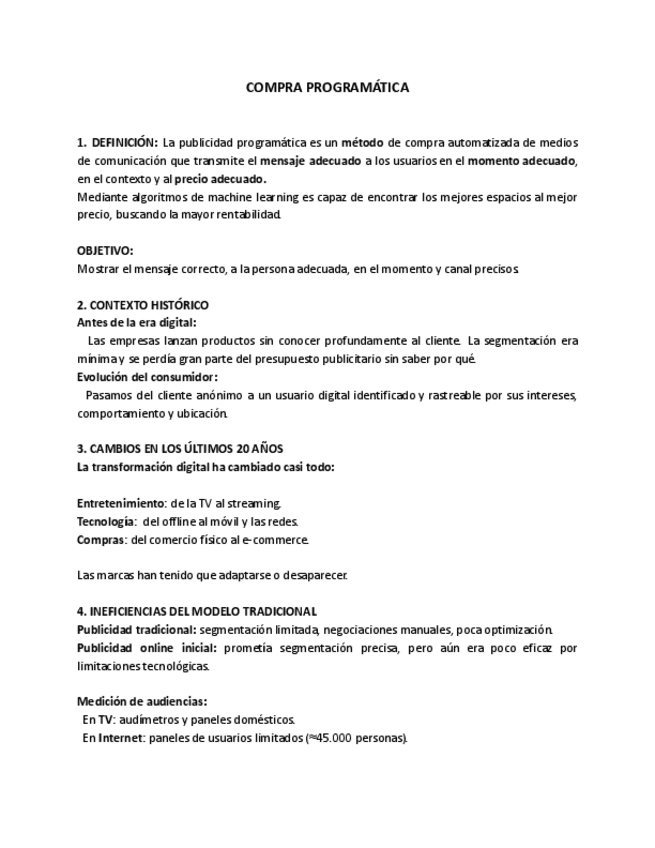 COMPRA PROGRAMÁTICA

1. DEFINICIÓN: La publicidad programática es un método de compra automatizada de medios de comunicación que transmite el mensaje adecuado a los usuarios en el momento adecuado, en el contexto y al precio adecuado.
Mediante algoritmos de machine learning es capaz de encontrar los mejores espacios al mejor precio, buscando la mayor rentabilidad.

OBJETIVO:
Mostrar el mensaje correcto, a la persona adecuada, en el momento y canal precisos.

2. CONTEXTO HISTÓRICO
Antes de la era digital:
Las empresas lanzan productos sin conocer profundamente al cliente. La segmentación era mínima y se perdía gran parte del presupuesto publicitario sin saber por qué.
Evolución del consumidor:
Pasamos del cliente anónimo a un usuario digital identificado y rastreable por sus intereses, comportamiento y ubicación.

3. CAMBIOS EN LOS ÚLTIMOS 20 AÑOS
La transformación digital ha cambiado casi todo:

Entretenimiento: de la TV al streaming.
Tecnología: del offline al móvil y las redes.
Compras: del comercio físico al e-commerce.

Las marcas han tenido que adaptarse o desaparecer.

4. INEFICIENCIAS DEL MODELO TRADICIONAL
Publicidad tradicional: segmentación limitada, negociaciones manuales, poca optimización.
Publicidad online inicial: prometía segmentación precisa, pero aún era poco eficaz por limitaciones tecnológicas.

Medición de audiencias:
En TV: audímetros y paneles domésticos.
En Internet: paneles de usuarios limitados (≈45.000 personas).